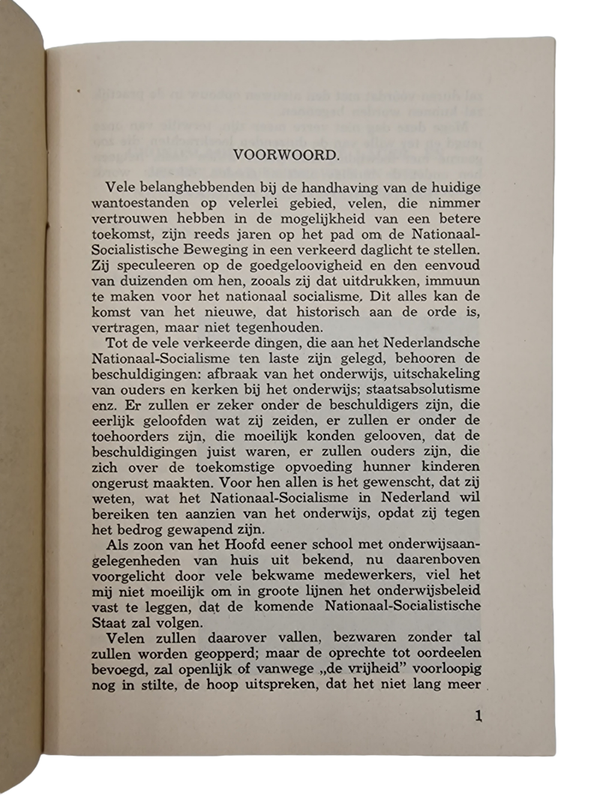 VOORWOORD.

Vele belanghebbenden bij de handhaving van de huidige wantoestanden op velerlei gebied, velen, die nimmer vertrouwen hebben in de mogelijkheid van een betere toekomst, zijn reeds jaren op het pad om de Nationaal-Socialistische Beweging in een verkeerd daglicht te stellen. Zij speculeeren op de goedgeloovigheid en den eenvoud van duizenden om hen, zooals zij dat uitdrukken, immuun te maken voor het nationaal socialisme. Dit alles kan de komst van het nieuwe, dat historisch aan de orde is, vertragen, maar niet tegenhouden.

Tot de vele verkeerde dingen, die aan het Nederlandsche Nationaal-Socialisme ten laste zijn gelegd, behooren de beschuldigingen: afbraak van het onderwijs, uitschakeling van ouders en kerken bij het onderwijs; staatsabsolutisme enz. Er zullen er zeker onder de beschuldigers zijn, die eerlijk geloofden wat zij zeiden, er zullen er onder de toehoorders zijn, die moeilijk konden gelooven, dat de beschuldigingen juist waren, er zullen ouders zijn, die zich over de toekomstige opvoeding hunner kinderen ongerust maakten. Voor hen allen is het gewenscht, dat zij weten, wat het Nationaal-Socialisme in Nederland wil bereiken ten aanzien van het onderwijs, opdat zij tegen het bedrog gewapend zijn.

Als zoon van het Hoofd eener school met onderwijsaangelegenheden van huis uit bekend, nu daarenboven voorgelicht door vele bekwame medewerkers, viel het mij niet moeilijk om in groote lijnen het onderwijsbeleid vast te leggen, dat de komende Nationaal-Socialistische Staat zal volgen.

Velen zullen daarover vallen, bezwaren zonder tal zullen worden geopperd; maar de oprechte tot oordeelen bevoegd, zal openlijk of vanwege „de vrijheid" voorloopig nog in stilte, de hoop uitspreken, dat het niet lang meer

1